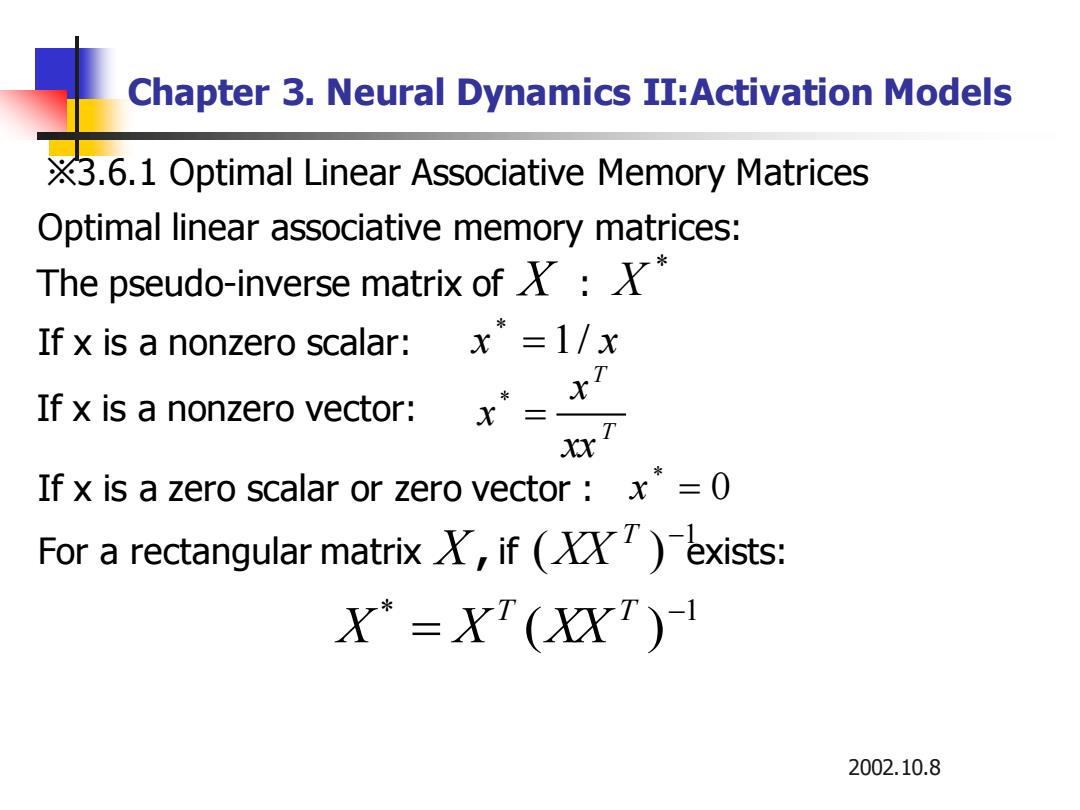 Chapter 3. Neural Dynamics II:Activation Models

※3.6.1 Optimal Linear Associative Memory Matrices

Optimal linear associative memory matrices:

The pseudo-inverse matrix of $X$ : $X^*$

If x is a nonzero scalar: $x^* = 1/x$

If x is a nonzero vector: $x^* = \frac{x^T}{xx^T}$

If x is a zero scalar or zero vector : $x^* = 0$

For a rectangular matrix $X$, if $(XX^T)^{-1}$ exists:

$X^* = X^T(XX^T)^{-1}$

2002.10.8